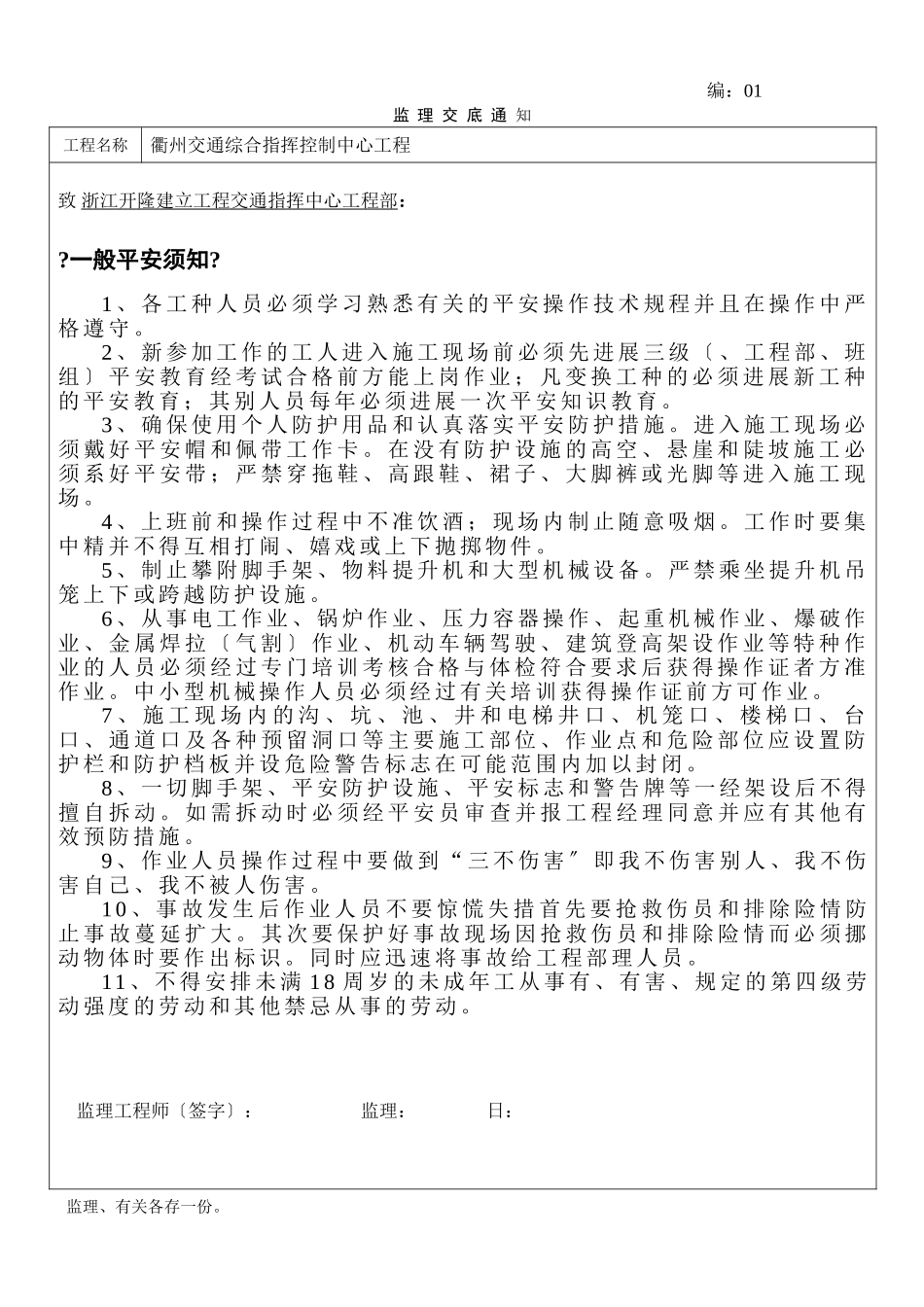 编：01

监理交底通知

| 工程名称 | 衢州交通综合指挥控制中心工程 |
|---|---|

致 浙江开隆建立工程交通指挥中心工程部：

?一般平安须知?

1、各工种人员必须学习熟悉有关的平安操作技术规程并且在操作中严格遵守。

2、新参加工作的工人进入施工现场前必须先进展三级〔、工程部、班组〕平安教育经考试合格前方能上岗作业；凡变换工种的必须进展新工种的平安教育；其别人员每年必须进展一次平安知识教育。

3、确保使用个人防护用品和认真落实平安防护措施。进入施工现场必须戴好平安帽和佩带工作卡。在没有防护设施的高空、悬崖和陡坡施工必须系好平安带；严禁穿拖鞋、高跟鞋、裙子、大脚裤或光脚等进入施工现场。

4、上班前和操作过程中不准饮酒；现场内制止随意吸烟。工作时要集中精并不得互相打闹、嬉戏或上下抛掷物件。

5、制止攀附脚手架、物料提升机和大型机械设备。严禁乘坐提升机吊笼上下或跨越防护设施。

6、从事电工作业、锅炉作业、压力容器操作、起重机械作业、爆破作业、金属焊拉〔气割〕作业、机动车辆驾驶、建筑登高架设作业等特种作业的人员必须经过专门培训考核合格与体检符合要求后获得操作证者方准作业。中小型机械操作人员必须经过有关培训获得操作证前方可作业。

7、施工现场内的沟、坑、池、井和电梯井口、机笼口、楼梯口、台口、通道口及各种预留洞口等主要施工部位、作业点和危险部位应设置防护栏和防护档板并设危险警告标志在可能范围内加以封闭。

8、一切脚手架、平安防护设施、平安标志和警告牌等一经架设后不得擅自拆动。如需拆动时必须经平安员审查并报工程经理同意并应有其他有效预防措施。

9、作业人员操作过程中要做到“三不伤害〞即我不伤害别人、我不伤害自己、我不被人伤害。

10、事故发生后作业人员不要惊慌失措首先要抢救伤员和排除险情防止事故蔓延扩大。其次要保护好事故现场因抢救伤员和排除险情而必须挪动物体时要作出标识。同时应迅速将事故给工程部理人员。

11、不得安排未满18周岁的未成年工从事有、有害、规定的第四级劳动强度的劳动和其他禁忌从事的劳动。

监理工程师〔签字〕： 监理： 日：

监理、有关各存一份。